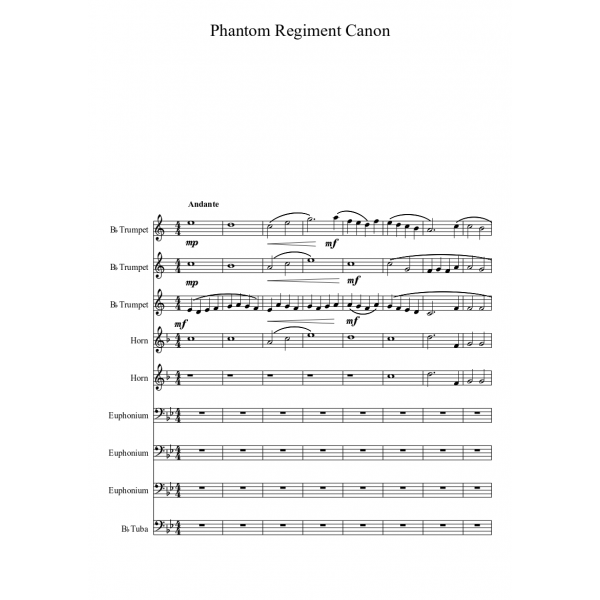 Phantom Regiment Canon

Andante

B♭ Trumpet
mp
mf

B♭ Trumpet
mp
mf

B♭ Trumpet
mf
mf

Horn

Horn

Euphonium

Euphonium

Euphonium

B♭ Tuba